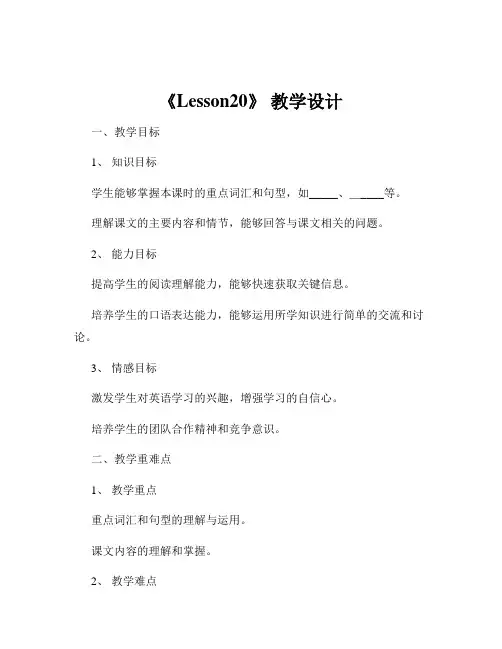 《Lesson20》 教学设计

一、教学目标

1、 知识目标

学生能够掌握本课时的重点词汇和句型，如_____、_____等。

理解课文的主要内容和情节，能够回答与课文相关的问题。

2、 能力目标

提高学生的阅读理解能力，能够快速获取关键信息。

培养学生的口语表达能力，能够运用所学知识进行简单的交流和讨论。

3、 情感目标

激发学生对英语学习的兴趣，增强学习的自信心。

培养学生的团队合作精神和竞争意识。

二、教学重难点

1、 教学重点

重点词汇和句型的理解与运用。

课文内容的理解和掌握。

2、 教学难点